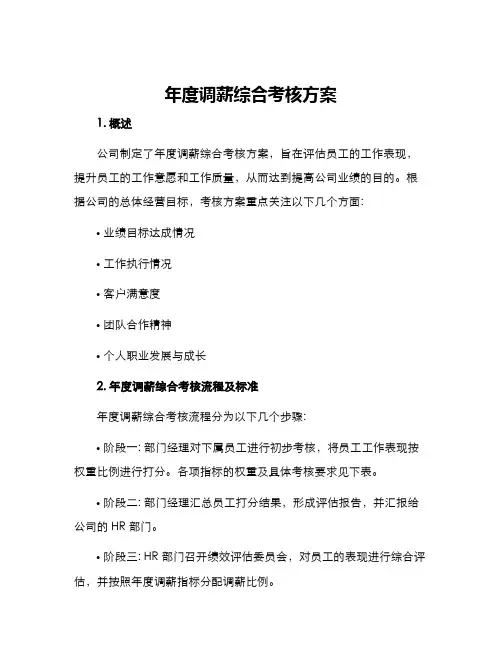 年度调薪综合考核方案

1. 概述

公司制定了年度调薪综合考核方案，旨在评估员工的工作表现，提升员工的工作意愿和工作质量，从而达到提高公司业绩的目的。根据公司的总体经营目标，考核方案重点关注以下几个方面：

• 业绩目标达成情况

• 工作执行情况

• 客户满意度

• 团队合作精神

• 个人职业发展与成长

2. 年度调薪综合考核流程及标准

年度调薪综合考核流程分为以下几个步骤：

• 阶段一：部门经理对下属员工进行初步考核，将员工工作表现按权重比例进行打分。各项指标的权重及具体考核要求见下表。

• 阶段二：部门经理汇总员工打分结果，形成评估报告，并汇报给公司的 HR 部门。

• 阶段三：HR 部门召开绩效评估委员会，对员工的表现进行综合评估，并按照年度调薪指标分配调薪比例。